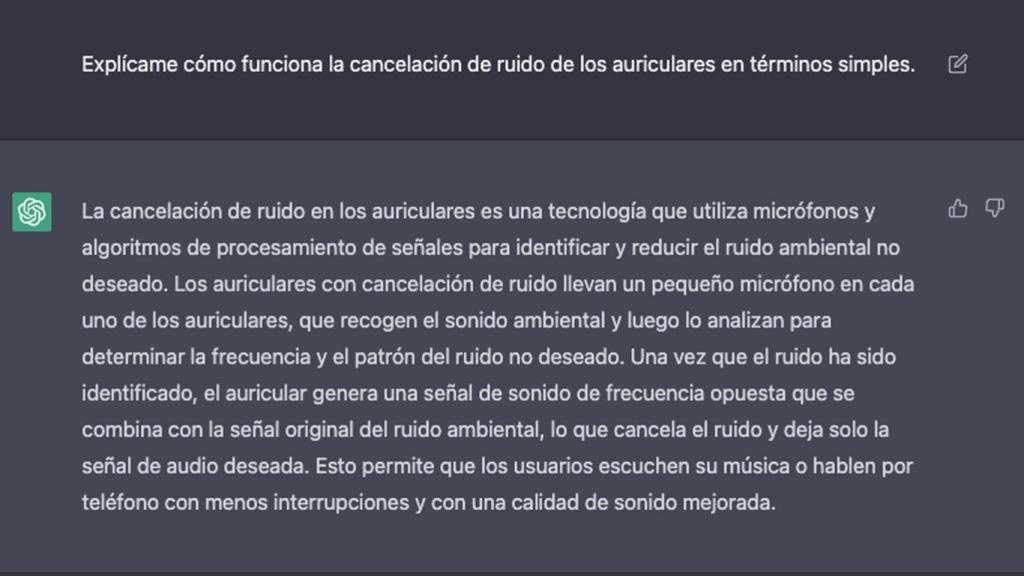 Explícame cómo funciona la cancelación de ruido de los auriculares en términos simples.

La cancelación de ruido en los auriculares es una tecnología que utiliza micrófonos y algoritmos de procesamiento de señales para identificar y reducir el ruido ambiental no deseado. Los auriculares con cancelación de ruido llevan un pequeño micrófono en cada uno de los auriculares, que recogen el sonido ambiental y luego lo analizan para determinar la frecuencia y el patrón del ruido no deseado. Una vez que el ruido ha sido identificado, el auricular genera una señal de sonido de frecuencia opuesta que se combina con la señal original del ruido ambiental, lo que cancela el ruido y deja solo la señal de audio deseada. Esto permite que los usuarios escuchen su música o hablen por teléfono con menos interrupciones y con una calidad de sonido mejorada.